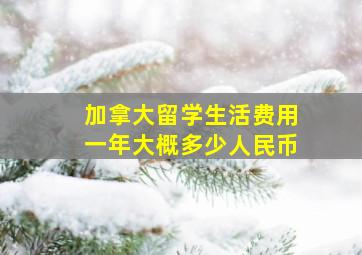 加拿大留学生活费用
一年大概多少人民币